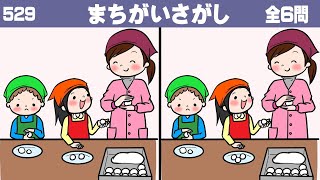 529 まちがいさがし 全6問